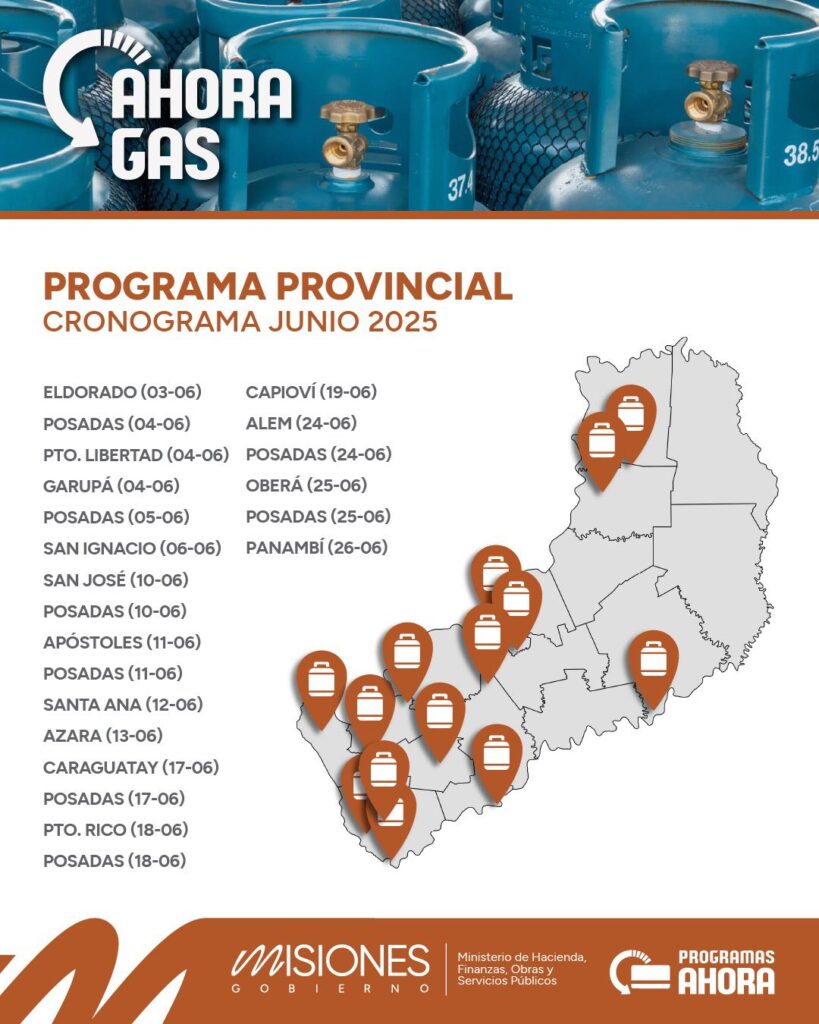 AHORA GAS

37.4

38.5

PROGRAMA PROVINCIAL
CRONOGRAMA JUNIO 2025

ELDORADO (03-06)
POSADAS (04-06)
PTO. LIBERTAD (04-06)
GARUPÁ (04-06)
POSADAS (05-06)
SAN IGNACIO (06-06)
SAN JOSÉ (10-06)
POSADAS (10-06)
APÓSTOLES (11-06)
POSADAS (11-06)
SANTA ANA (12-06)
AZARA (13-06)
CARAGUATAY (17-06)
POSADAS (17-06)
PTO. RICO (18-06)
POSADAS (18-06)

CAPIOVÍ (19-06)
ALEM (24-06)
POSADAS (24-06)
OBERÁ (25-06)
POSADAS (25-06)
PANAMBÍ (26-06)

MISIONES
GOBIERNO

Ministerio de Hacienda, Finanzas, Obras y Servicios Públicos

PROGRAMAS AHORA